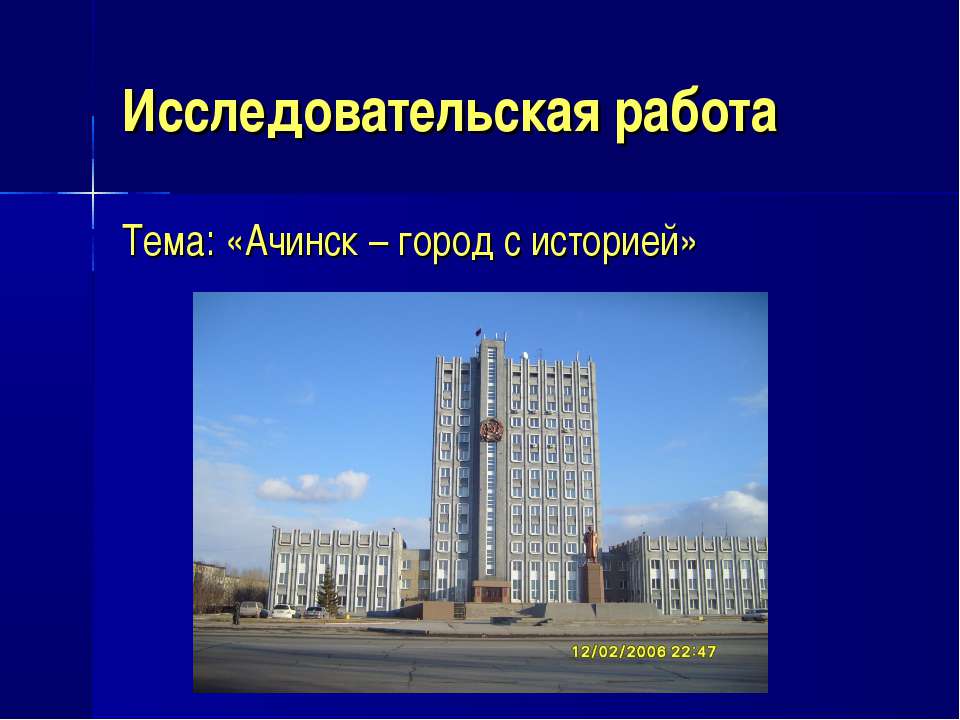 Исследовательская работа

Тема: «Ачинск – город с историей»

12/02/2006 22:47